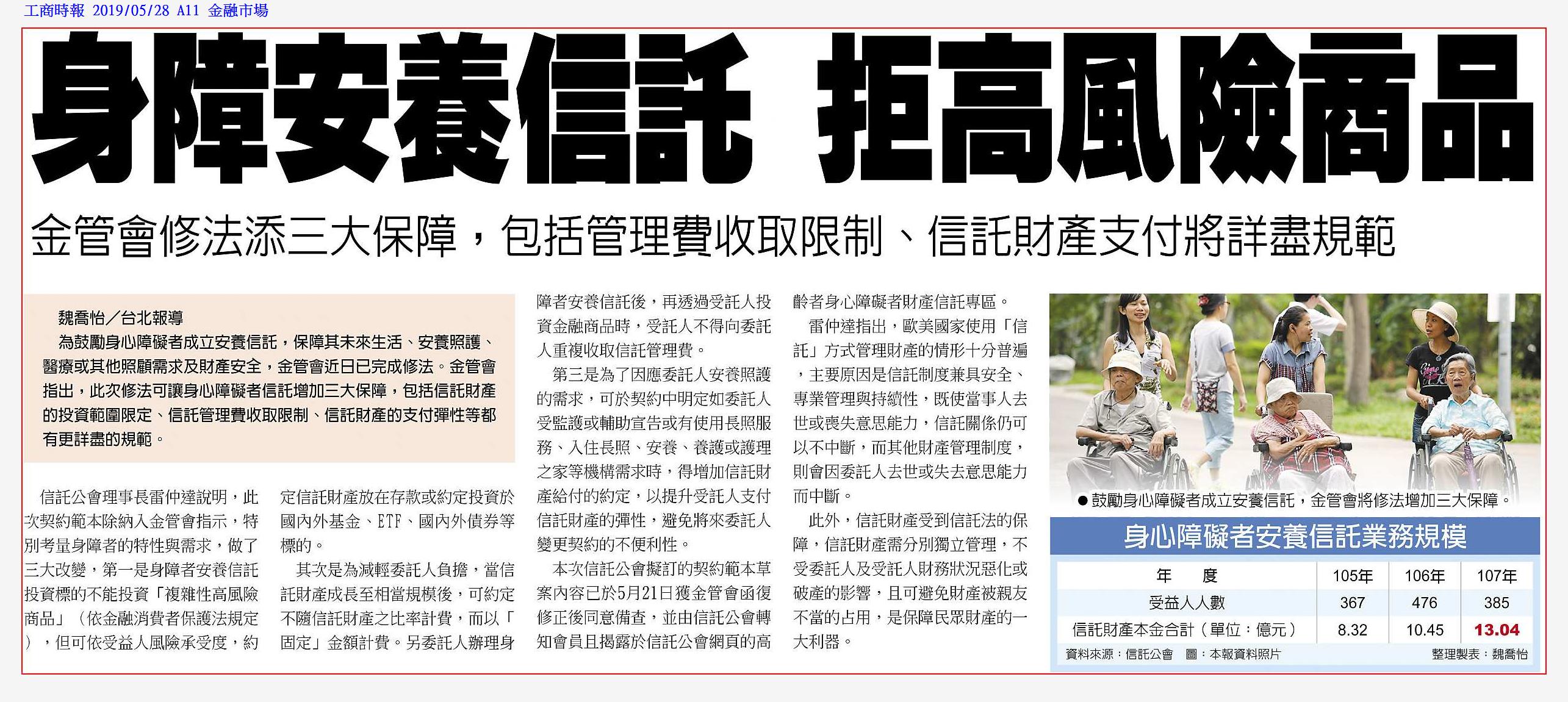 工商時報 2019/05/28 A11 金融市場

身障安養信託 拒高風險商品

金管會修法添三大保障，包括管理費收取限制、信託財產支付將詳盡規範

魏喬怡／台北報導

為鼓勵身心障礙者成立安養信託，保障其未來生活、安養照護、醫療或其他照顧需求及財產安全，金管會近日已完成修法。金管會指出，此次修法可讓身心障礙者信託增加三大保障，包括信託財產的投資範圍限定、信託管理費收取限制、信託財產的支付彈性等都有更詳盡的規範。

信託公會理事長雷仲達說明，此次契約範本除納入金管會指示，特別考量身障者的特性與需求，做了三大改變，第一是身障者安養信託投資標的不能投資「複雜性高風險商品」（依金融消費者保護法規定），但可依受益人風險承受度，約定信託財產放在存款或約定投資於國內外基金、ETF、國內外債券等標的。

其次是為減輕委託人負擔，當信託財產成長至相當規模後，可約定不隨信託財產之比率計費，而以「固定」金額計費。另委託人辦理身障者安養信託後，再透過受託人投資金融商品時，受託人不得向委託人重複收取信託管理費。

第三是為了因應委託人安養照護的需求，可於契約中明定如委託人受監護或輔助宣告或有使用長照服務、入住長照、安養、養護或護理之家等機構需求時，得增加信託財產給付的約定，以提升受託人支付信託財產的彈性，避免將來委託人變更契約的不便利性。

本次信託公會擬訂的契約範本草案內容已於5月21日獲金管會函復修正後同意備查，並由信託公會轉知會員且揭露於信託公會網頁的高齡者身心障礙者財產信託專區。

雷仲達指出，歐美國家使用「信託」方式管理財產的情形十分普遍，主要原因是信託制度兼具安全、專業管理與持續性，既使當事人去世或喪失意思能力，信託關係仍可以不中斷，而其他財產管理制度，則會因委託人去世或失去意思能力而中斷。

此外，信託財產受到信託法的保障，信託財產需分別獨立管理，不受委託人及受託人財務狀況惡化或破產的影響，且可避免財產被親友不當的占用，是保障民眾財產的一大利器。

●鼓勵身心障礙者成立安養信託，金管會將修法增加三大保障。

身心障礙者安養信託業務規模

| 年　度 | 105年 | 106年 | 107年 |
|---|---|---|---|
| 受益人人數 | 367 | 476 | 385 |
| 信託財產本金合計（單位：億元） | 8.32 | 10.45 | 13.04 |

資料來源：信託公會　圖：本報資料照片　整理製表：魏喬怡